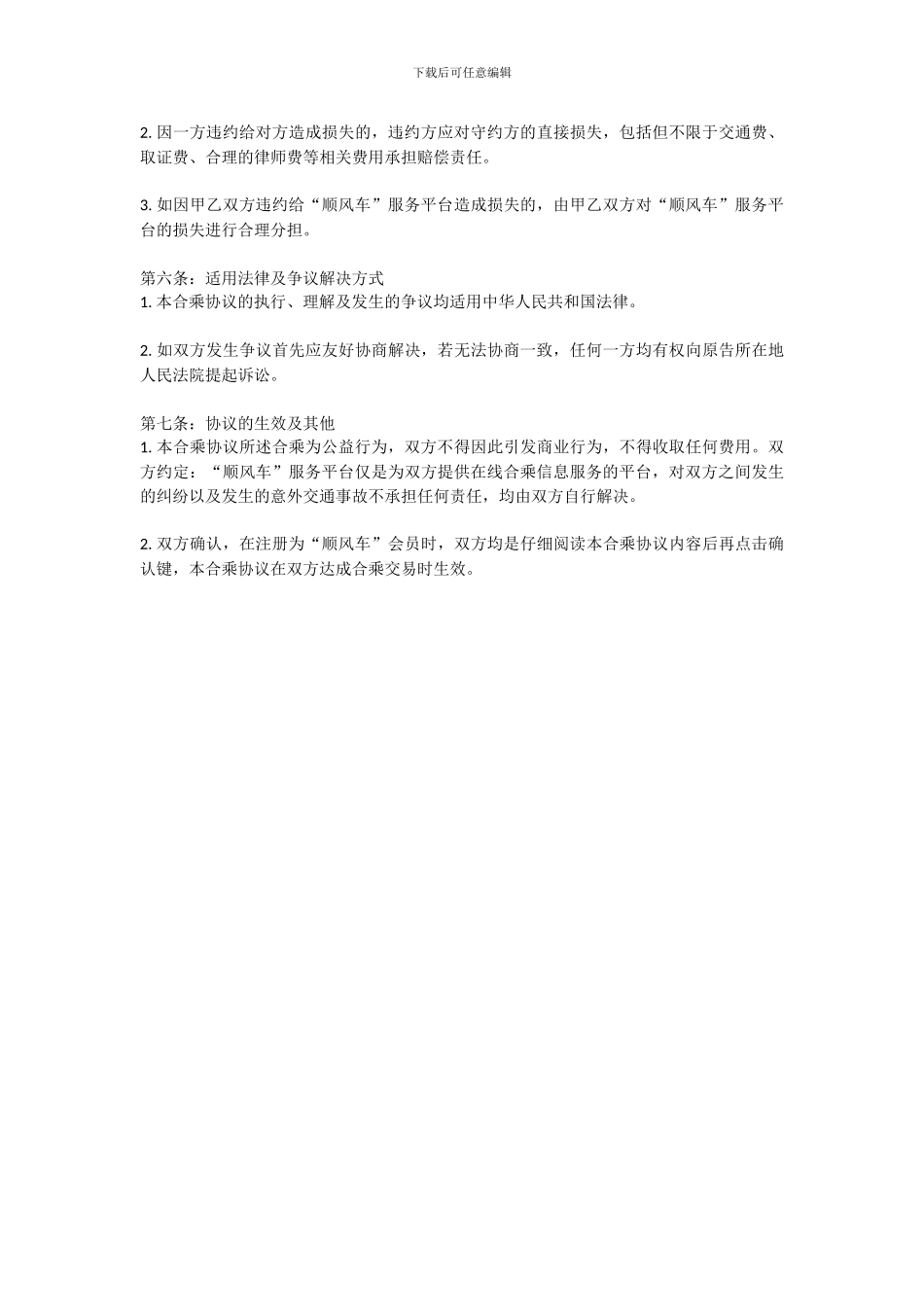 下载后可任意编辑

2. 因一方违约给对方造成损失的，违约方应对守约方的直接损失，包括但不限于交通费、取证费、合理的律师费等相关费用承担赔偿责任。

3. 如因甲乙双方违约给“顺风车”服务平台造成损失的，由甲乙双方对“顺风车”服务平台的损失进行合理分担。

第六条：适用法律及争议解决方式
1. 本合乘协议的执行、理解及发生的争议均适用中华人民共和国法律。

2. 如双方发生争议首先应友好协商解决，若无法协商一致，任何一方均有权向原告所在地人民法院提起诉讼。

第七条：协议的生效及其他
1. 本合乘协议所述合乘为公益行为，双方不得因此引发商业行为，不得收取任何费用。双方约定：“顺风车”服务平台仅是为双方提供在线合乘信息服务的平台，对双方之间发生的纠纷以及发生的意外交通事故不承担任何责任，均由双方自行解决。

2. 双方确认，在注册为“顺风车”会员时，双方均是仔细阅读本合乘协议内容后再点击确认键，本合乘协议在双方达成合乘交易时生效。